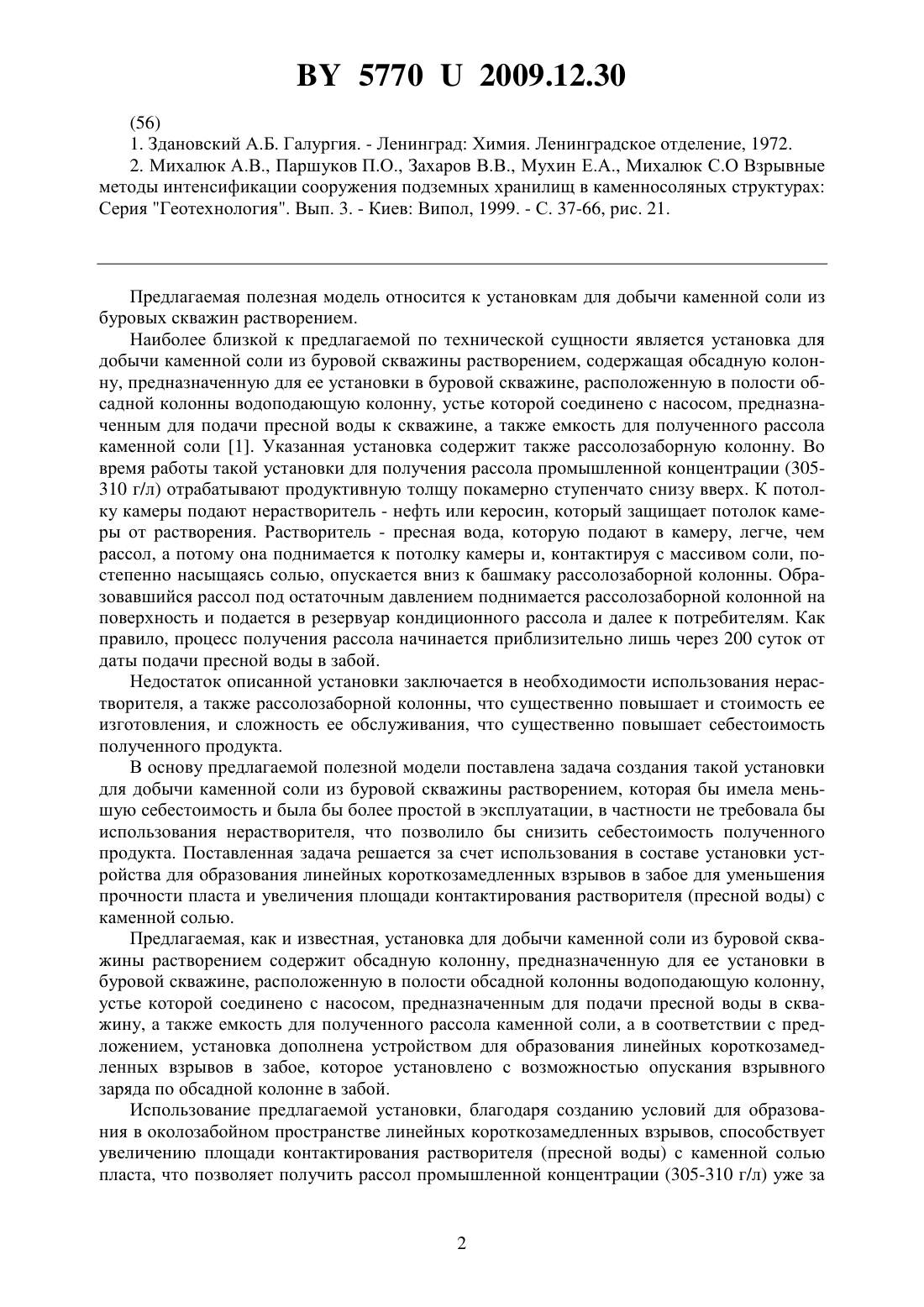 BY 5770 U 2009.12.30

(56)

1. Здановский А.Б. Галургия. - Ленинград: Химия. Ленинградское отделение, 1972.

2. Михалюк А.В., Паршуков П.О., Захаров В.В., Мухин Е.А., Михалюк С.О Взрывные методы интенсификации сооружения подземных хранилищ в каменносоляных структурах: Серия "Геотехнология". Вып. 3. - Киев: Випол, 1999. - С. 37-66, рис. 21.

Предлагаемая полезная модель относится к установкам для добычи каменной соли из буровых скважин растворением.

Наиболее близкой к предлагаемой по технической сущности является установка для добычи каменной соли из буровой скважины растворением, содержащая обсадную колонну, предназначенную для ее установки в буровой скважине, расположенную в полости обсадной колонны водоподающую колонну, устье которой соединено с насосом, предназначенным для подачи пресной воды к скважине, а также емкость для полученного рассола каменной соли [1]. Указанная установка содержит также рассолозаборную колонну. Во время работы такой установки для получения рассола промышленной концентрации (305-310 г/л) отрабатывают продуктивную толщу покамерно ступенчато снизу вверх. К потолку камеры подают нерастворитель - нефть или керосин, который защищает потолок камеры от растворения. Растворитель - пресная вода, которую подают в камеру, легче, чем рассол, а потому она поднимается к потолку камеры и, контактируя с массивом соли, постепенно насыщаясь солью, опускается вниз к башмаку рассолозаборной колонны. Образовавшийся рассол под остаточным давлением поднимается рассолозаборной колонной на поверхность и подается в резервуар кондиционного рассола и далее к потребителям. Как правило, процесс получения рассола начинается приблизительно лишь через 200 суток от даты подачи пресной воды в забой.

Недостаток описанной установки заключается в необходимости использования нерастворителя, а также рассолозаборной колонны, что существенно повышает и стоимость ее изготовления, и сложность ее обслуживания, что существенно повышает себестоимость полученного продукта.

В основу предлагаемой полезной модели поставлена задача создания такой установки для добычи каменной соли из буровой скважины растворением, которая бы имела меньшую себестоимость и была бы более простой в эксплуатации, в частности не требовала бы использования нерастворителя, что позволило бы снизить себестоимость полученного продукта. Поставленная задача решается за счет использования в составе установки устройства для образования линейных короткозамедленных взрывов в забое для уменьшения прочности пласта и увеличения площади контактирования растворителя (пресной воды) с каменной солью.

Предлагаемая, как и известная, установка для добычи каменной соли из буровой скважины растворением содержит обсадную колонну, предназначенную для ее установки в буровой скважине, расположенную в полости обсадной колонны водоподающую колонну, устье которой соединено с насосом, предназначенным для подачи пресной воды в скважину, а также емкость для полученного рассола каменной соли, а в соответствии с предложением, установка дополнена устройством для образования линейных короткозамедленных взрывов в забое, которое установлено с возможностью опускания взрывного заряда по обсадной колонне в забой.

Использование предлагаемой установки, благодаря созданию условий для образования в околозабойном пространстве линейных короткозамедленных взрывов, способствует увеличению площади контактирования растворителя (пресной воды) с каменной солью пласта, что позволяет получить рассол промышленной концентрации (305-310 г/л) уже за

2